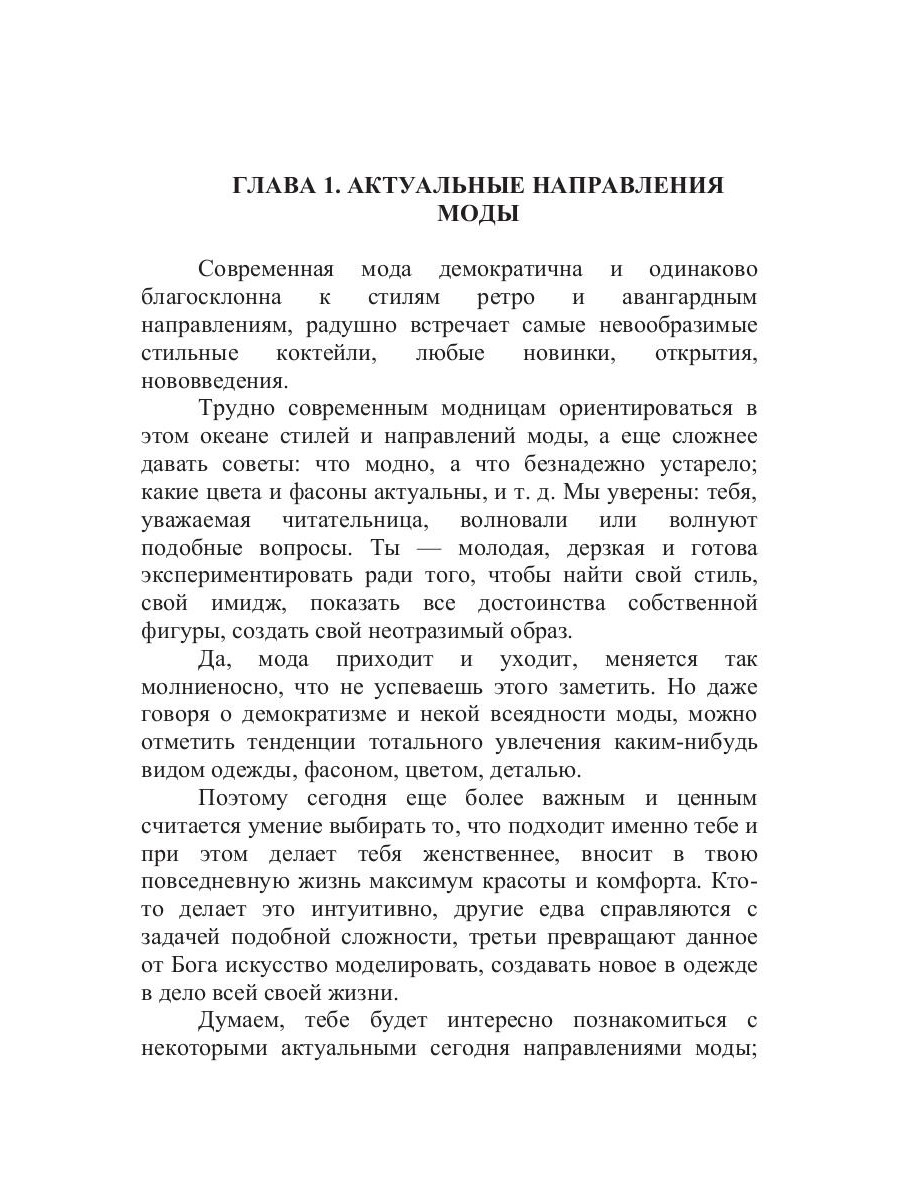 ГЛАВА 1. АКТУАЛЬНЫЕ НАПРАВЛЕНИЯ МОДЫ

Современная мода демократична и одинаково благосклонна к стилям ретро и авангардным направлениям, радушно встречает самые невообразимые стильные коктейли, любые новинки, открытия, нововведения.

Трудно современным модницам ориентироваться в этом океане стилей и направлений моды, а еще сложнее давать советы: что модно, а что безнадежно устарело; какие цвета и фасоны актуальны, и т. д. Мы уверены: тебя, уважаемая читательница, волновали или волнуют подобные вопросы. Ты — молодая, дерзкая и готова экспериментировать ради того, чтобы найти свой стиль, свой имидж, показать все достоинства собственной фигуры, создать свой неотразимый образ.

Да, мода приходит и уходит, меняется так молниеносно, что не успеваешь этого заметить. Но даже говоря о демократизме и некой всеядности моды, можно отметить тенденции тотального увлечения каким-нибудь видом одежды, фасоном, цветом, деталью.

Поэтому сегодня еще более важным и ценным считается умение выбирать то, что подходит именно тебе и при этом делает тебя женственнее, вносит в твою повседневную жизнь максимум красоты и комфорта. Кто-то делает это интуитивно, другие едва справляются с задачей подобной сложности, третьи превращают данное от Бога искусство моделировать, создавать новое в одежде в дело всей своей жизни.

Думаем, тебе будет интересно познакомиться с некоторыми актуальными сегодня направлениями моды;